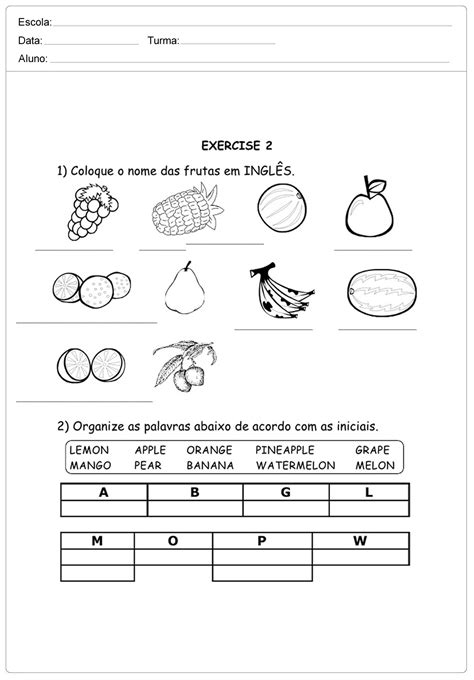 Escola:
Data: Turma:
Aluno:

EXERCISE 2

1) Coloque o nome das frutas em INGLÊS.

2) Organize as palavras abaixo de acordo com as iniciais.

LEMON APPLE ORANGE PINEAPPLE GRAPE
MANGO PEAR BANANA WATERMELON MELON

| A | B | G | L |
|---|---|---|---|
| | | | |

| M | O | P | W |
|---|---|---|---|
| | | | |
| | | | |